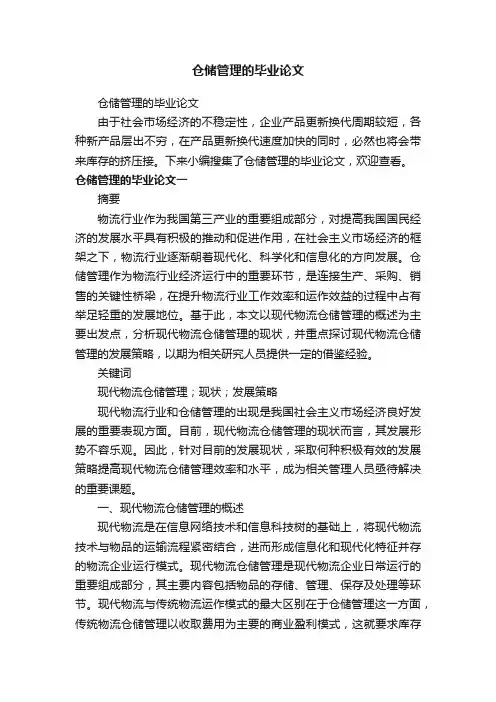 仓储管理的毕业论文

仓储管理的毕业论文

由于社会市场经济的不稳定性，企业产品更新换代周期较短，各种新产品层出不穷，在产品更新换代速度加快的同时，必然也将会带来库存的挤压接。下来小编搜集了仓储管理的毕业论文，欢迎查看。

仓储管理的毕业论文一

摘要

物流行业作为我国第三产业的重要组成部分，对提高我国国民经济的发展水平具有积极的推动和促进作用，在社会主义市场经济的框架之下，物流行业逐渐朝着现代化、科学化和信息化的方向发展。仓储管理作为物流行业经济运行中的重要环节，是连接生产、采购、销售的关键性桥梁，在提升物流行业工作效率和运作效益的过程中占有举足轻重的发展地位。基于此，本文以现代物流仓储管理的概述为主要出发点，分析现代物流仓储管理的现状，并重点探讨现代物流仓储管理的发展策略，以期为相关研究人员提供一定的借鉴经验。

关键词

现代物流仓储管理；现状；发展策略

现代物流行业和仓储管理的出现是我国社会主义市场经济良好发展的重要表现方面。目前，现代物流仓储管理的现状而言，其发展形势不容乐观。因此，针对目前的发展现状，采取何种积极有效的发展策略提高现代物流仓储管理效率和水平，成为相关管理人员亟待解决的重要课题。

一、现代物流仓储管理的概述

现代物流是在信息网络技术和信息科技树的基础上，将现代物流技术与物品的运输流程紧密结合，进而形成信息化和现代化特征并存的物流企业运行模式。现代物流仓储管理是现代物流企业日常运行的重要组成部分，其主要内容包括物品的存储、管理、保存及处理等环节。现代物流与传统物流运作模式的最大区别在于仓储管理这一方面，传统物流仓储管理以收取费用为主要的商业盈利模式，这就要求库存